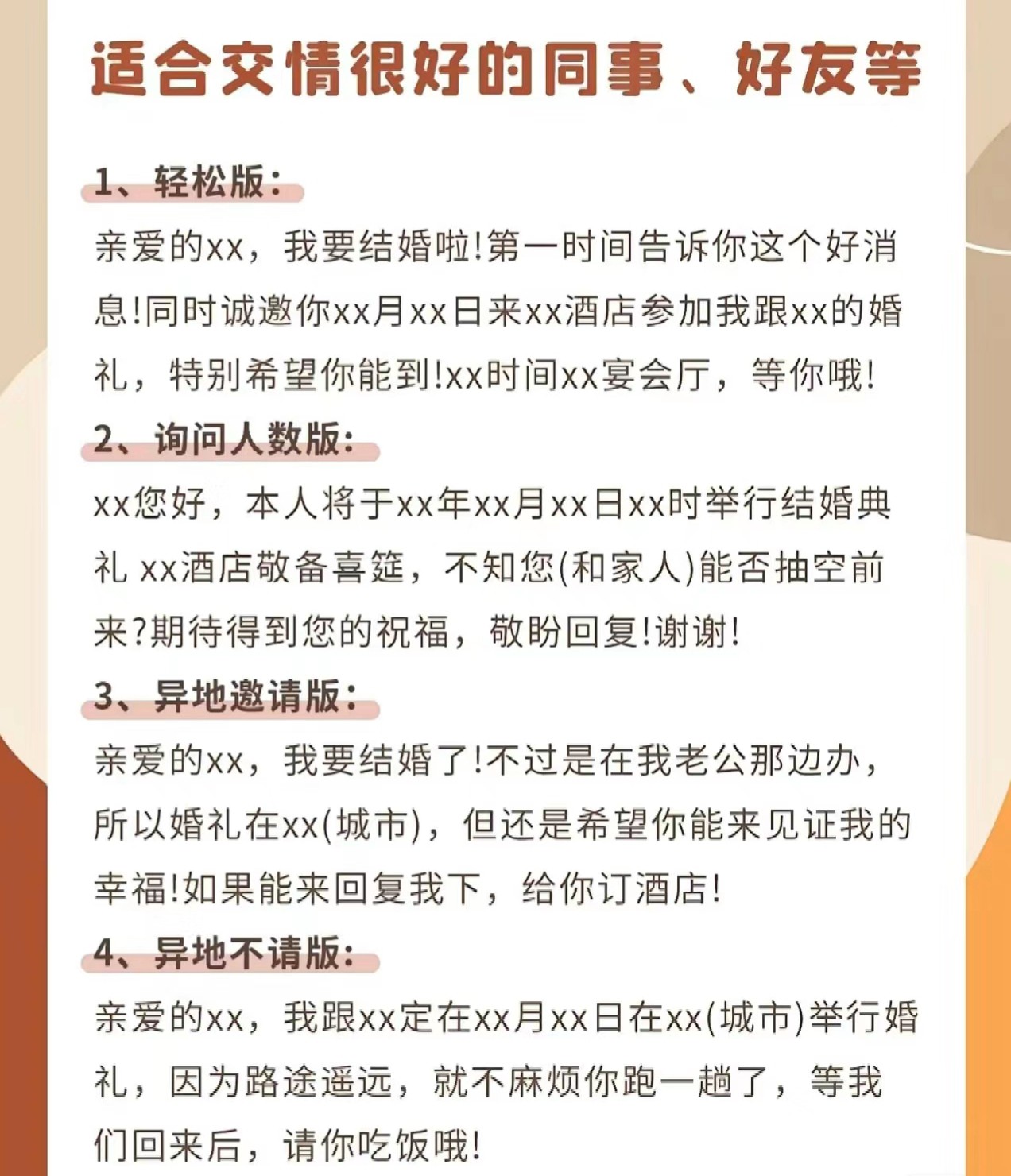 适合交情很好的同事、好友等

1、轻松版：

亲爱的xx，我要结婚啦!第一时间告诉你这个好消息!同时诚邀你xx月xx日来xx酒店参加我跟xx的婚礼，特别希望你能到!xx时间xx宴会厅，等你哦!

2、询问人数版：

xx您好，本人将于xx年xx月xx日xx时举行结婚典礼 xx酒店敬备喜筵，不知您(和家人)能否抽空前来?期待得到您的祝福，敬盼回复!谢谢!

3、异地邀请版：

亲爱的xx，我要结婚了!不过是在我老公那边办，所以婚礼在xx(城市)，但还是希望你能来见证我的幸福!如果能来回复我下，给你订酒店!

4、异地不请版：

亲爱的xx，我跟xx定在xx月xx日在xx(城市)举行婚礼，因为路途遥远，就不麻烦你跑一趟了，等我们回来后，请你吃饭哦!